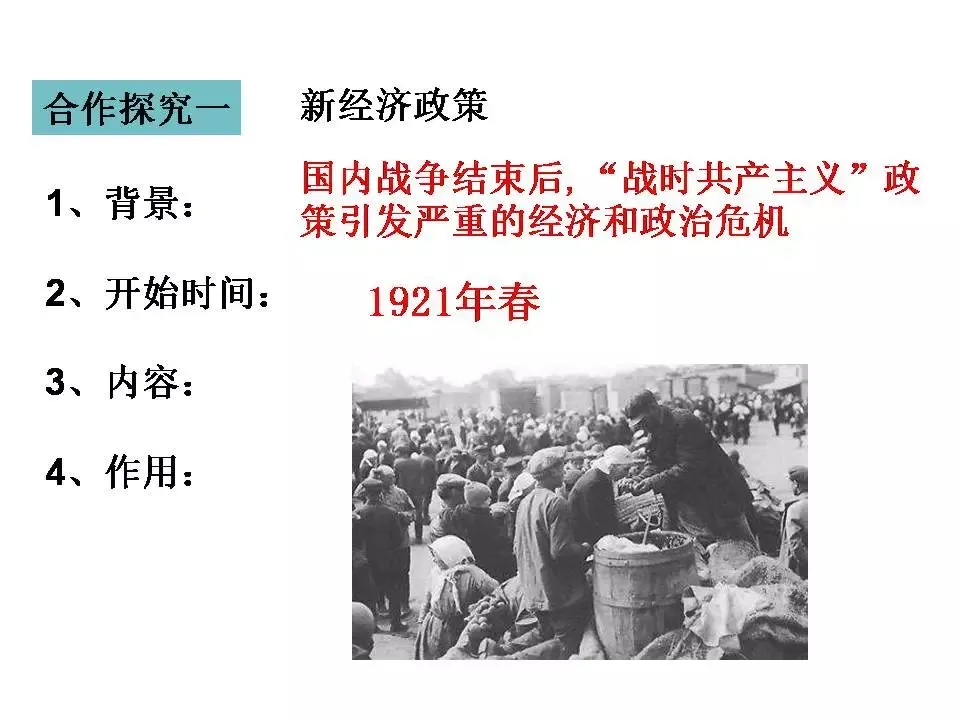 合作探究一 新经济政策

1、背景：

国内战争结束后，“战时共产主义”政策引发严重的经济和政治危机

2、开始时间：

1921年春

3、内容：

4、作用：